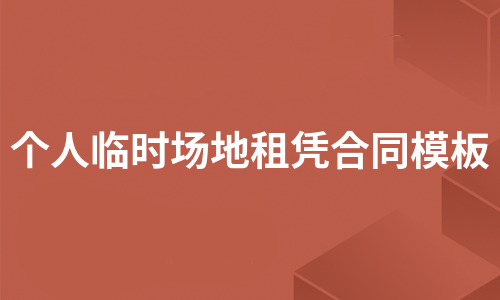 个人临时场地租凭合同模板